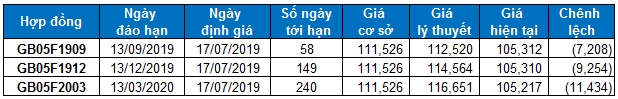 | Hợp đồng | Ngày đáo hạn | Ngày định giá | Số ngày tới hạn | Giá cơ sở | Giá lý thuyết | Giá hiện tại | Chênh lệch |
|---|---|---|---|---|---|---|---|
| GB05F1909 | 13/09/2019 | 17/07/2019 | 58 | 111,526 | 112,520 | 105,312 | (7,208) |
| GB05F1912 | 13/12/2019 | 17/07/2019 | 149 | 111,526 | 114,564 | 105,310 | (9,254) |
| GB05F2003 | 13/03/2020 | 17/07/2019 | 240 | 111,526 | 116,651 | 105,217 | (11,434) |